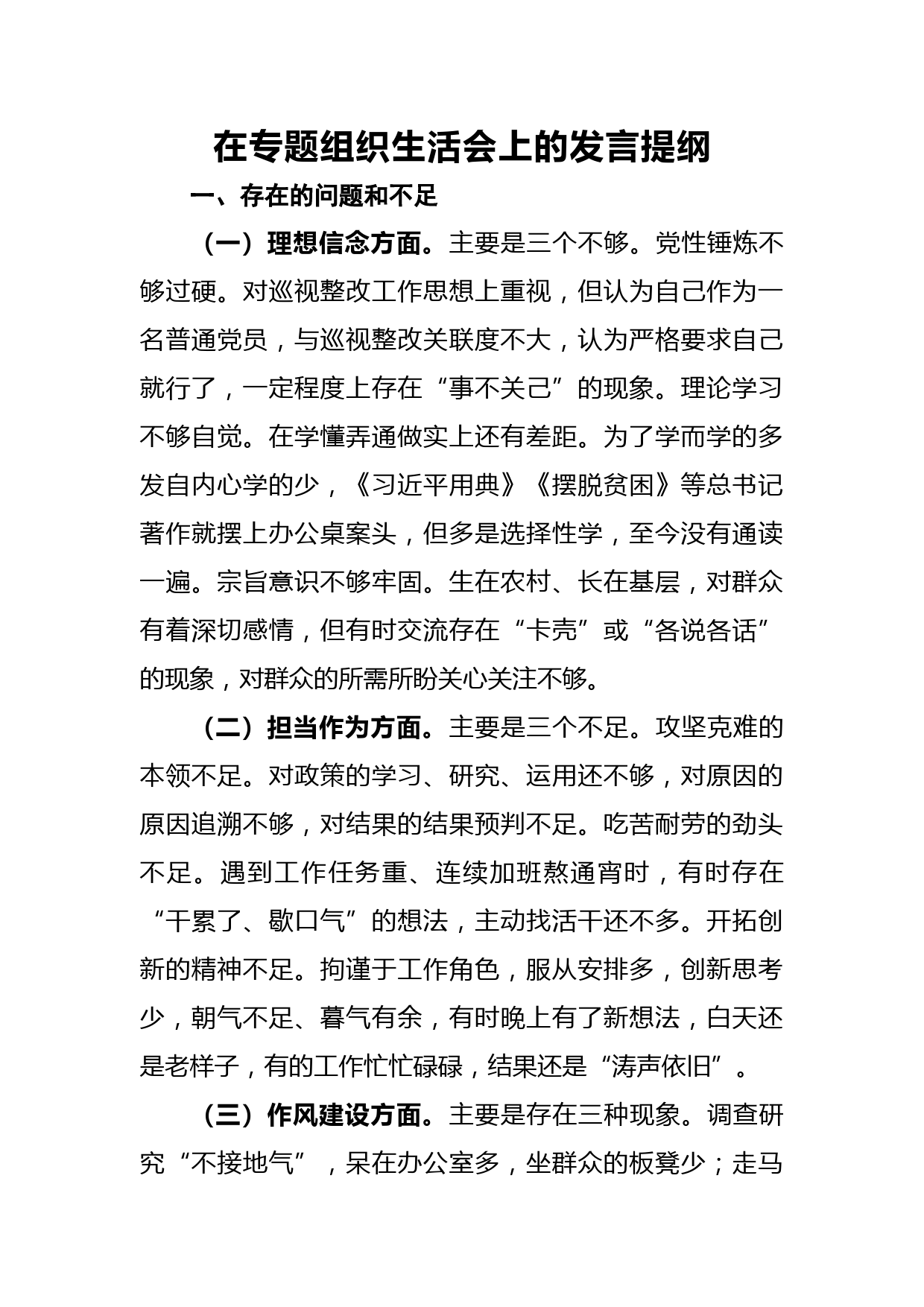 在专题组织生活会上的发言提纲

一、存在的问题和不足

（一）理想信念方面。主要是三个不够。党性锤炼不够过硬。对巡视整改工作思想上重视，但认为自己作为一名普通党员，与巡视整改关联度不大，认为严格要求自己就行了，一定程度上存在“事不关己”的现象。理论学习不够自觉。在学懂弄通做实上还有差距。为了学而学的多发自内心学的少，《习近平用典》《摆脱贫困》等总书记著作就摆上办公桌案头，但多是选择性学，至今没有通读一遍。宗旨意识不够牢固。生在农村、长在基层，对群众有着深切感情，但有时交流存在“卡壳”或“各说各话”的现象，对群众的所需所盼关心关注不够。

（二）担当作为方面。主要是三个不足。攻坚克难的本领不足。对政策的学习、研究、运用还不够，对原因的原因追溯不够，对结果的结果预判不足。吃苦耐劳的劲头不足。遇到工作任务重、连续加班熬通宵时，有时存在“干累了、歇口气”的想法，主动找活干还不多。开拓创新的精神不足。拘谨于工作角色，服从安排多，创新思考少，朝气不足、暮气有余，有时晚上有了新想法，白天还是老样子，有的工作忙忙碌碌，结果还是“涛声依旧”。

（三）作风建设方面。主要是存在三种现象。调查研究“不接地气”，呆在办公室多，坐群众的板凳少；走马